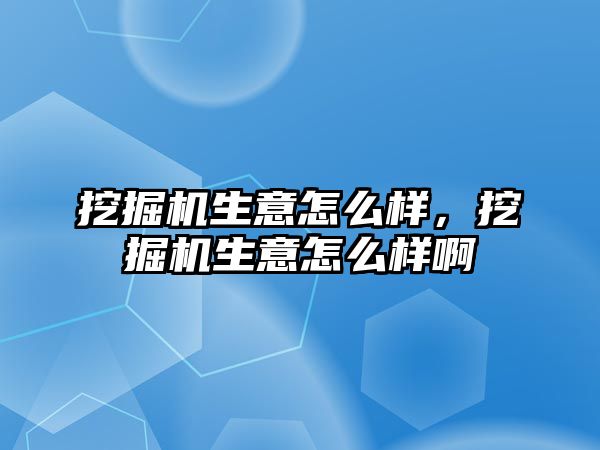 挖掘机生意怎么样，挖掘机生意怎么样啊